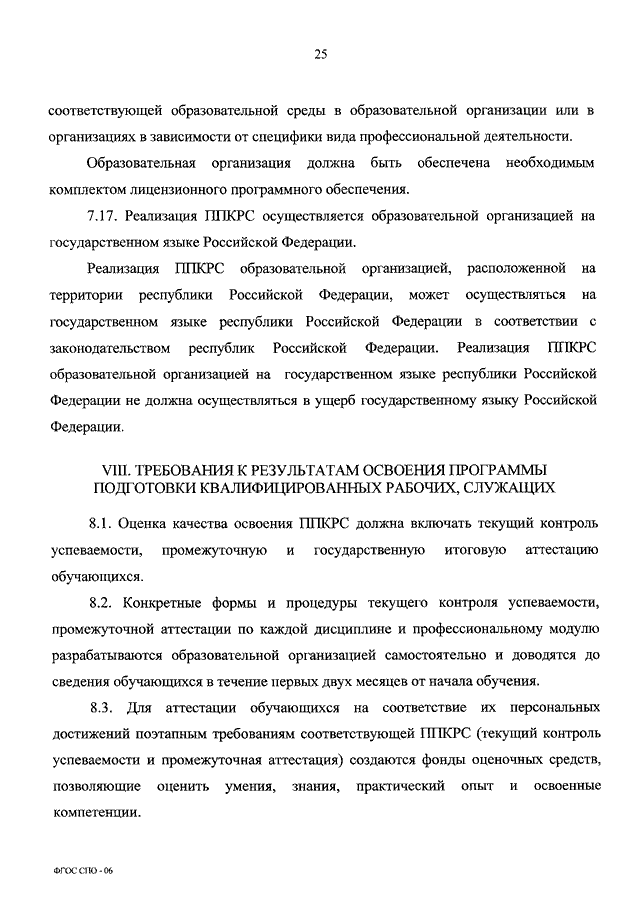 25

соответствующей образовательной среды в образовательной организации или в организациях в зависимости от специфики вида профессиональной деятельности.

Образовательная организация должна быть обеспечена необходимым комплектом лицензионного программного обеспечения.

7.17. Реализация ППКРС осуществляется образовательной организацией на государственном языке Российской Федерации.

Реализация ППКРС образовательной организацией, расположенной на территории республики Российской Федерации, может осуществляться на государственном языке республики Российской Федерации в соответствии с законодательством республик Российской Федерации. Реализация ППКРС образовательной организацией на государственном языке республики Российской Федерации не должна осуществляться в ущерб государственному языку Российской Федерации.

VIII. ТРЕБОВАНИЯ К РЕЗУЛЬТАТАМ ОСВОЕНИЯ ПРОГРАММЫ ПОДГОТОВКИ КВАЛИФИЦИРОВАННЫХ РАБОЧИХ, СЛУЖАЩИХ

8.1. Оценка качества освоения ППКРС должна включать текущий контроль успеваемости, промежуточную и государственную итоговую аттестацию обучающихся.

8.2. Конкретные формы и процедуры текущего контроля успеваемости, промежуточной аттестации по каждой дисциплине и профессиональному модулю разрабатываются образовательной организацией самостоятельно и доводятся до сведения обучающихся в течение первых двух месяцев от начала обучения.

8.3. Для аттестации обучающихся на соответствие их персональных достижений поэтапным требованиям соответствующей ППКРС (текущий контроль успеваемости и промежуточная аттестация) создаются фонды оценочных средств, позволяющие оценить умения, знания, практический опыт и освоенные компетенции.

ФГОС СПО - 06